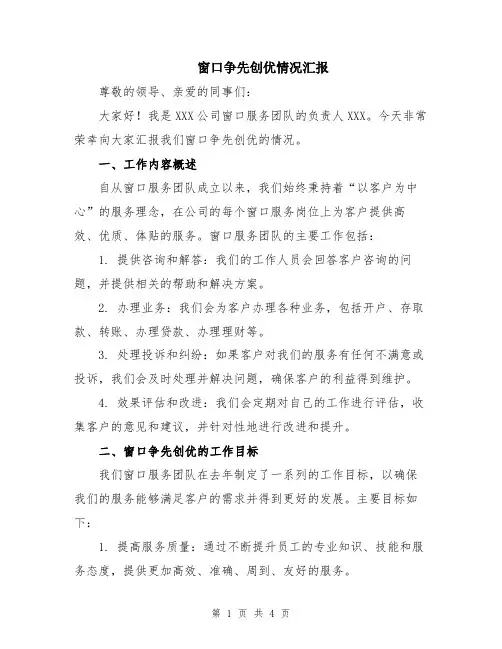 窗口争先创优情况汇报

尊敬的领导、亲爱的同事们：

大家好！我是 XXX 公司窗口服务团队的负责人 XXX。今天非常荣幸向大家汇报我们窗口争先创优的情况。

一、工作内容概述

自从窗口服务团队成立以来，我们始终秉持着“以客户为中心”的服务理念，在公司的每个窗口服务岗位上为客户提供高效、优质、体贴的服务。窗口服务团队的主要工作包括：

1. 提供咨询和解答：我们的工作人员会回答客户咨询的问题，并提供相关的帮助和解决方案。

2. 办理业务：我们会为客户办理各种业务，包括开户、存取款、转账、办理贷款、办理理财等。

3. 处理投诉和纠纷：如果客户对我们的服务有任何不满意或投诉，我们会及时处理并解决问题，确保客户的利益得到维护。

4. 效果评估和改进：我们会定期对自己的工作进行评估，收集客户的意见和建议，并针对性地进行改进和提升。

二、窗口争先创优的工作目标

我们窗口服务团队在去年制定了一系列的工作目标，以确保我们的服务能够满足客户的需求并得到更好的发展。主要目标如下：

1. 提高服务质量：通过不断提升员工的专业知识、技能和服务态度，提供更加高效、准确、周到、友好的服务。

第 1 页 共 4 页